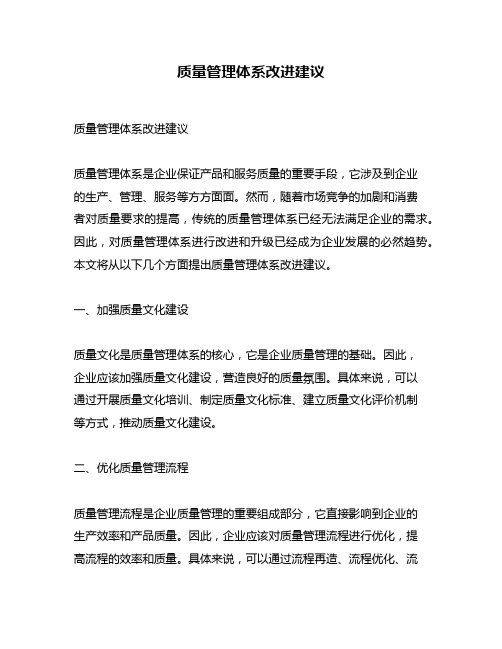 质量管理体系改进建议

质量管理体系改进建议

质量管理体系是企业保证产品和服务质量的重要手段，它涉及到企业的生产、管理、服务等方方面面。然而，随着市场竞争的加剧和消费者对质量要求的提高，传统的质量管理体系已经无法满足企业的需求。因此，对质量管理体系进行改进和升级已经成为企业发展的必然趋势。本文将从以下几个方面提出质量管理体系改进建议。

一、加强质量文化建设

质量文化是质量管理体系的核心，它是企业质量管理的基础。因此，企业应该加强质量文化建设，营造良好的质量氛围。具体来说，可以通过开展质量文化培训、制定质量文化标准、建立质量文化评价机制等方式，推动质量文化建设。

二、优化质量管理流程

质量管理流程是企业质量管理的重要组成部分，它直接影响到企业的生产效率和产品质量。因此，企业应该对质量管理流程进行优化，提高流程的效率和质量。具体来说，可以通过流程再造、流程优化、流